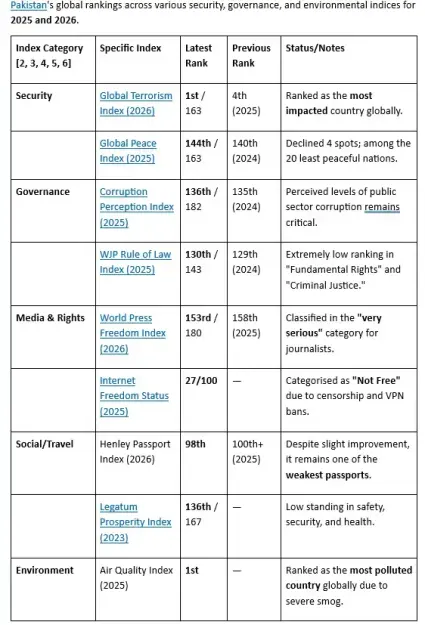 Pakistan's global rankings across various security, governance, and environmental indices for 2025 and 2026.

| Index Category [2, 3, 4, 5, 6] | Specific Index | Latest Rank | Previous Rank | Status/Notes |
|---|---|---|---|---|
| Security | Global Terrorism Index (2026) | 1st / 163 | 4th (2025) | Ranked as the most impacted country globally. |
| | Global Peace Index (2025) | 144th / 163 | 140th (2024) | Declined 4 spots; among the 20 least peaceful nations. |
| Governance | Corruption Perception Index (2025) | 136th / 182 | 135th (2024) | Perceived levels of public sector corruption remains critical. |
| | WJP Rule of Law Index (2025) | 130th / 143 | 129th (2024) | Extremely low ranking in "Fundamental Rights" and "Criminal Justice." |
| Media & Rights | World Press Freedom Index (2026) | 153rd / 180 | 158th (2025) | Classified in the "very serious" category for journalists. |
| | Internet Freedom Status (2025) | 27/100 | — | Categorised as "Not Free" due to censorship and VPN bans. |
| Social/Travel | Henley Passport Index (2026) | 98th | 100th+ (2025) | Despite slight improvement, it remains one of the weakest passports. |
| | Legatum Prosperity Index (2023) | 136th / 167 | — | Low standing in safety, security, and health. |
| Environment | Air Quality Index (2025) | 1st | — | Ranked as the most polluted country globally due to severe smog. |